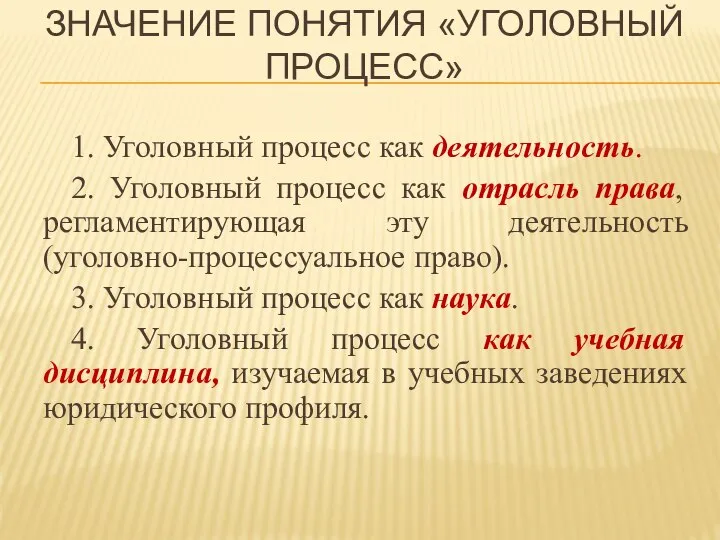 ЗНАЧЕНИЕ ПОНЯТИЯ «УГОЛОВНЫЙ ПРОЦЕСС»

1. Уголовный процесс как деятельность.

2. Уголовный процесс как отрасль права, регламентирующая эту деятельность (уголовно-процессуальное право).

3. Уголовный процесс как наука.

4. Уголовный процесс как учебная дисциплина, изучаемая в учебных заведениях юридического профиля.